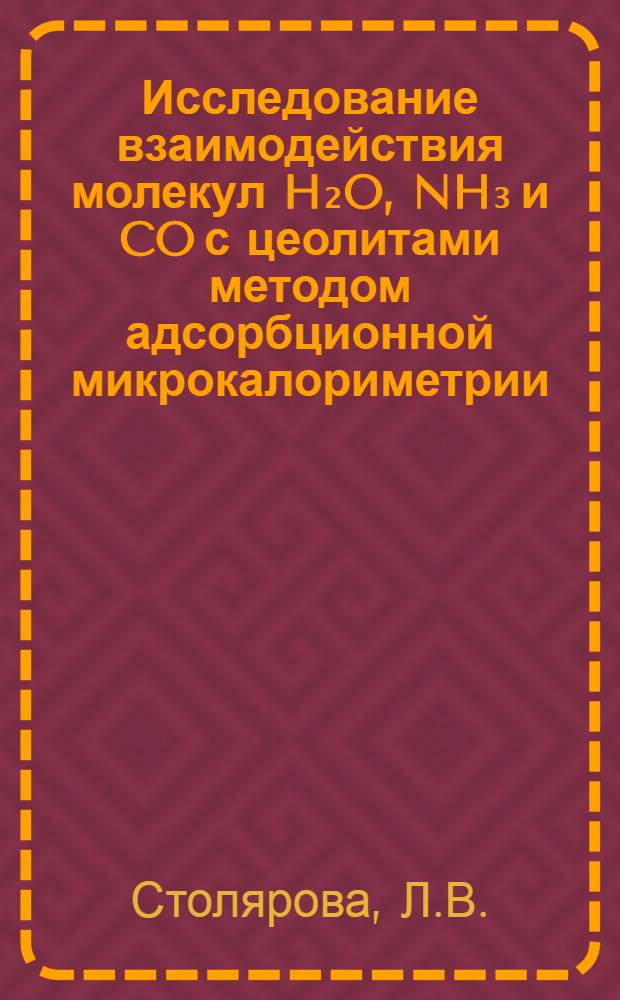 Исследование взаимодействия молекул $H_2O$, $NH_3$ и $CO$ с цеолитами методом адсорбционной микрокалориметрии

Столярова, Л.В.